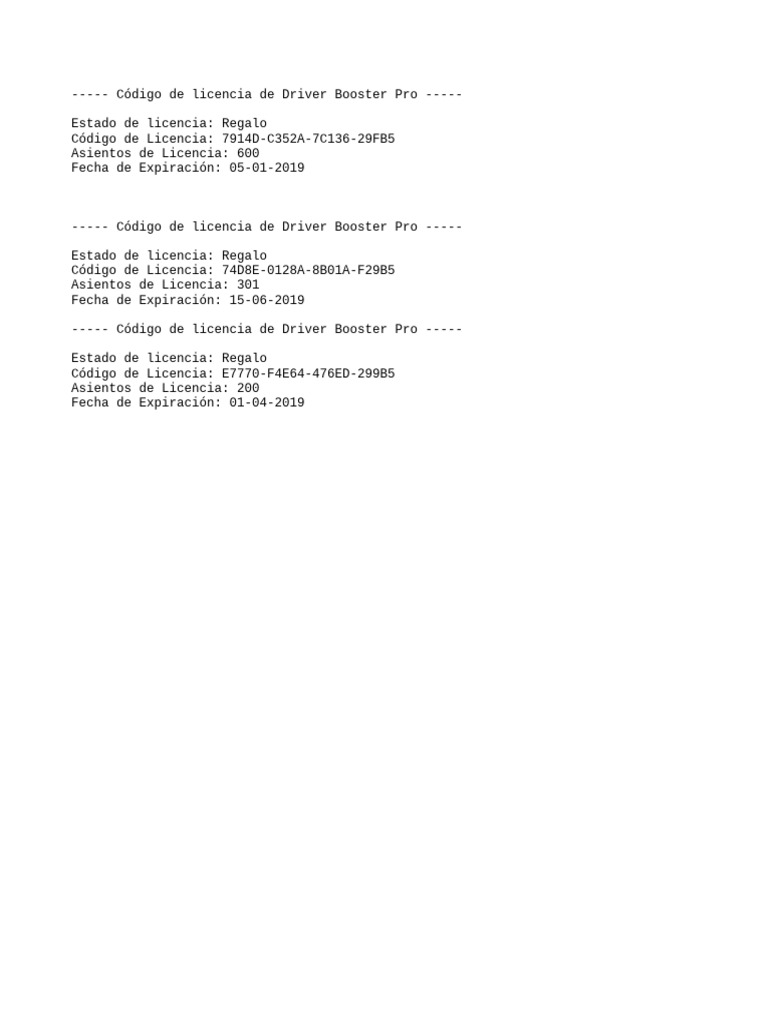 ----- Código de licencia de Driver Booster Pro -----

Estado de licencia: Regalo
Código de Licencia: 7914D-C352A-7C136-29FB5
Asientos de Licencia: 600
Fecha de Expiración: 05-01-2019

----- Código de licencia de Driver Booster Pro -----

Estado de licencia: Regalo
Código de Licencia: 74D8E-0128A-8B01A-F29B5
Asientos de Licencia: 301
Fecha de Expiración: 15-06-2019

----- Código de licencia de Driver Booster Pro -----

Estado de licencia: Regalo
Código de Licencia: E7770-F4E64-476ED-299B5
Asientos de Licencia: 200
Fecha de Expiración: 01-04-2019